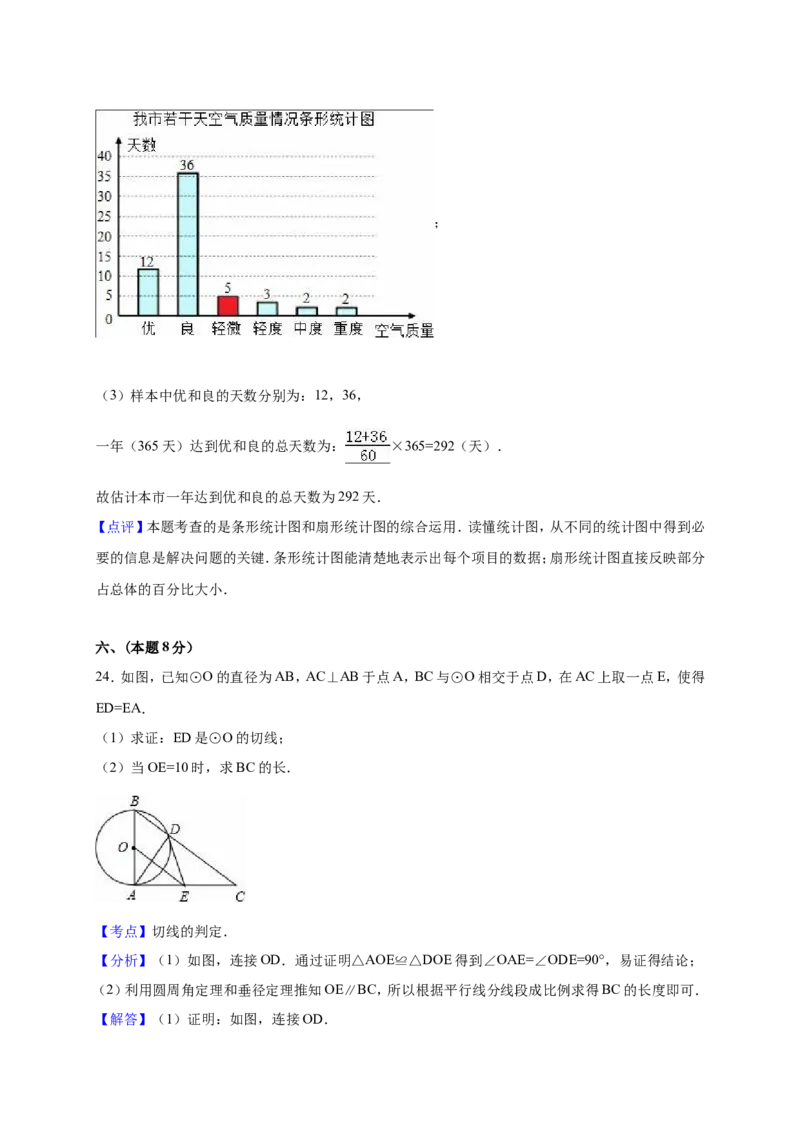 我市若干天空气质量情况条形统计图

天数

40
35
30
25
20
15
10
5
0

12
36
5
3
2
2

优 良 轻微 轻度 中度 重度 空气质量

；

（3）样本中优和良的天数分别为：12，36，

一年（365天）达到优和良的总天数为：$\frac{12+36}{60}\times365=292$（天）．

故估计本市一年达到优和良的总天数为292天．

【点评】本题考查的是条形统计图和扇形统计图的综合运用．读懂统计图，从不同的统计图中得到必要的信息是解决问题的关键．条形统计图能清楚地表示出每个项目的数据；扇形统计图直接反映部分占总体的百分比大小．

六、（本题8分）

24．如图，已知⊙O的直径为AB，AC⊥AB于点A，BC与⊙O相交于点D，在AC上取一点E，使得ED=EA．

（1）求证：ED是⊙O的切线；

（2）当OE=10时，求BC的长．

B
D
O
A
E
C

【考点】切线的判定．

【分析】（1）如图，连接OD．通过证明△AOE≌△DOE得到∠OAE=∠ODE=90°，易证得结论；

（2）利用圆周角定理和垂径定理推知OE∥BC，所以根据平行线分线段成比例求得BC的长度即可．

【解答】（1）证明：如图，连接OD．